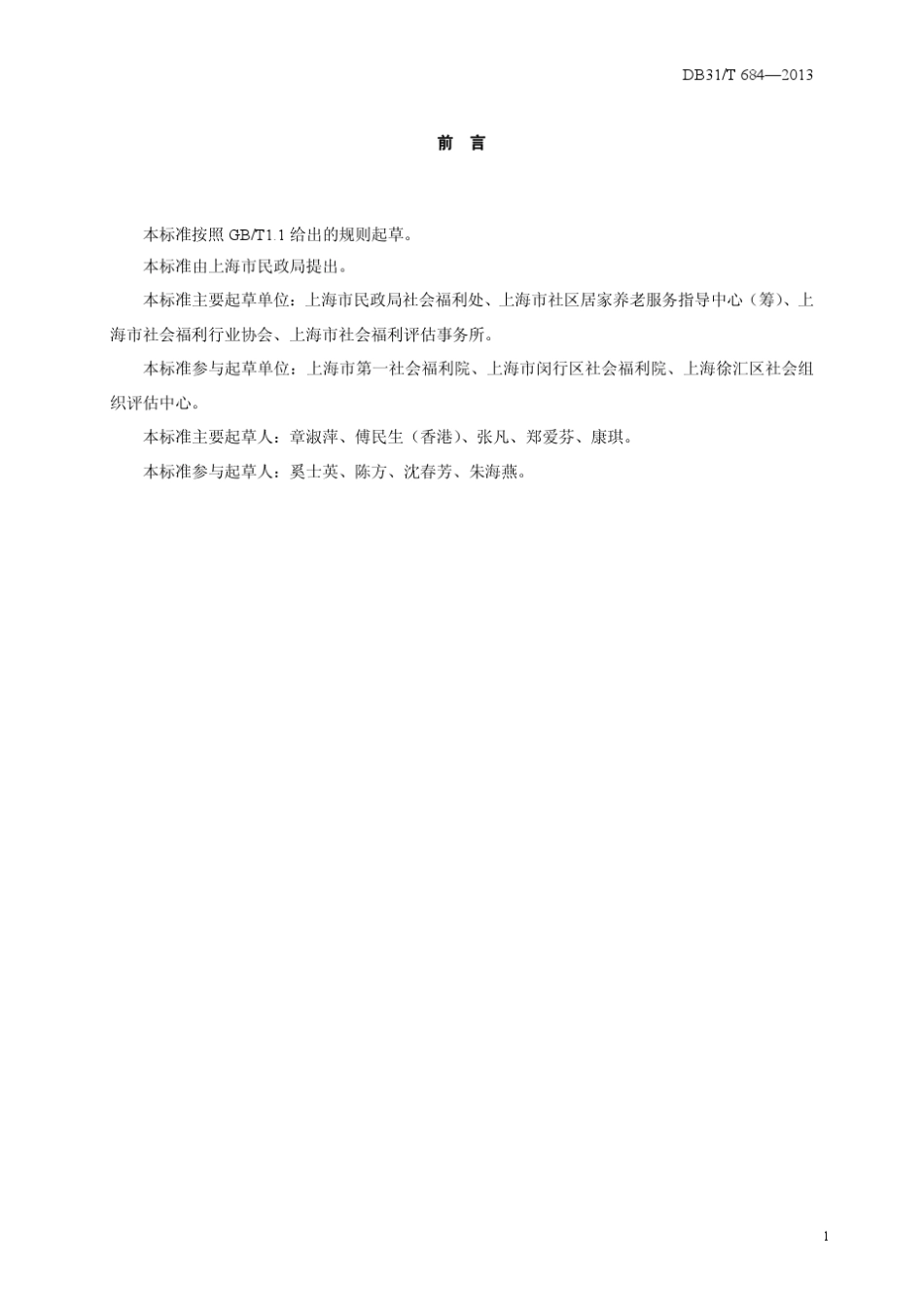 DB31/T 684—2013

前 言

本标准按照 GB/T1.1 给出的规则起草。

本标准由上海市民政局提出。

本标准主要起草单位：上海市民政局社会福利处、上海市社区居家养老服务指导中心（筹）、上海市社会福利行业协会、上海市社会福利评估事务所。

本标准参与起草单位：上海市第一社会福利院、上海市闵行区社会福利院、上海徐汇区社会组织评估中心。

本标准主要起草人：章淑萍、傅民生（香港）、张凡、郑爱芬、康琪。

本标准参与起草人：奚士英、陈方、沈春芳、朱海燕。

1